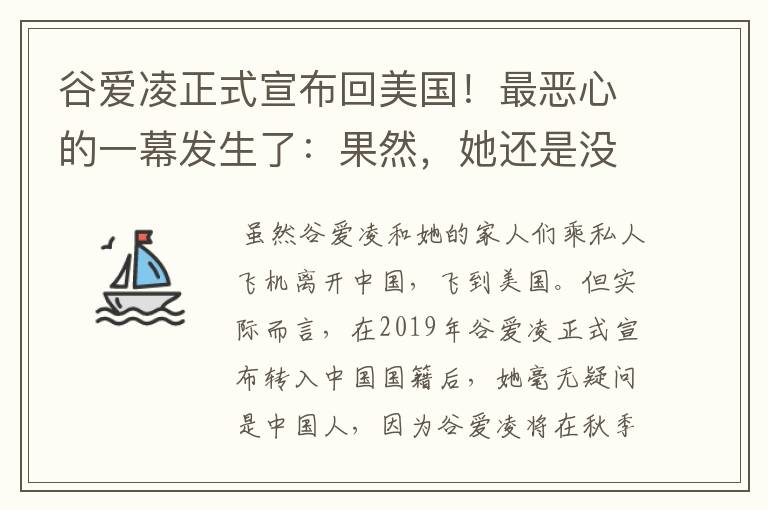 谷爱凌正式宣布回美国！最恶心的一幕发生了：果然，她还是没

虽然谷爱凌和她的家人们乘私人飞机离开中国，飞到美国。但实际而言，在2019年谷爱凌正式宣布转入中国国籍后，她毫无疑问是中国人，因为谷爱凌将在秋季